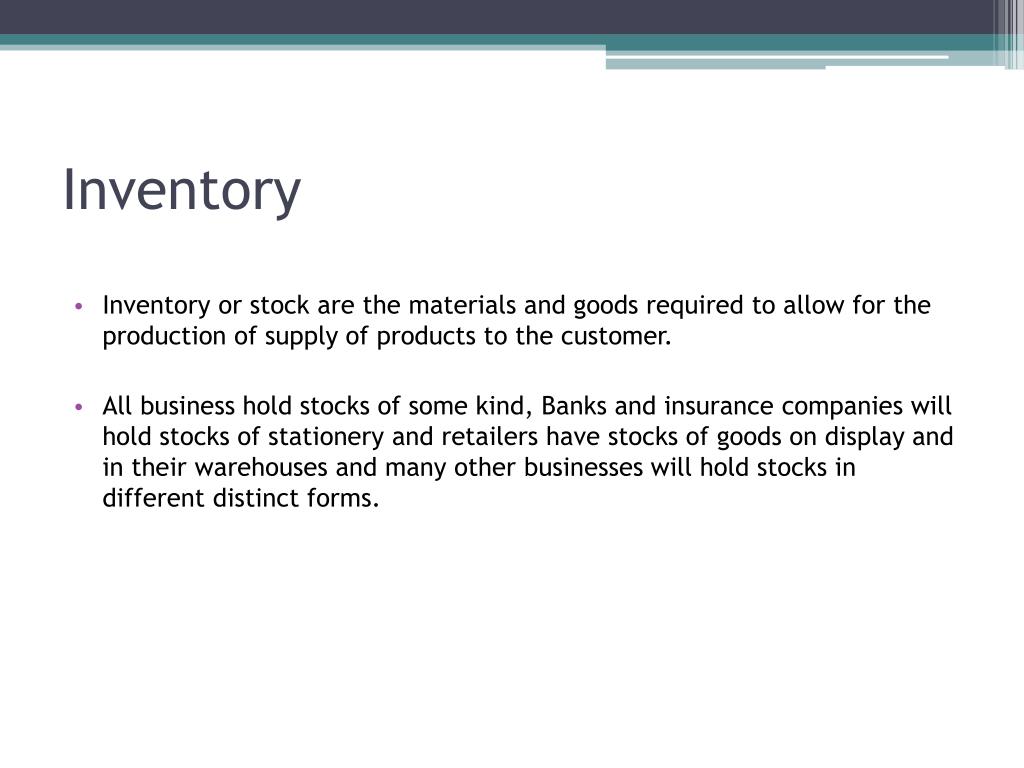 Inventory

• Inventory or stock are the materials and goods required to allow for the production of supply of products to the customer.

• All business hold stocks of some kind, Banks and insurance companies will hold stocks of stationery and retailers have stocks of goods on display and in their warehouses and many other businesses will hold stocks in different distinct forms.